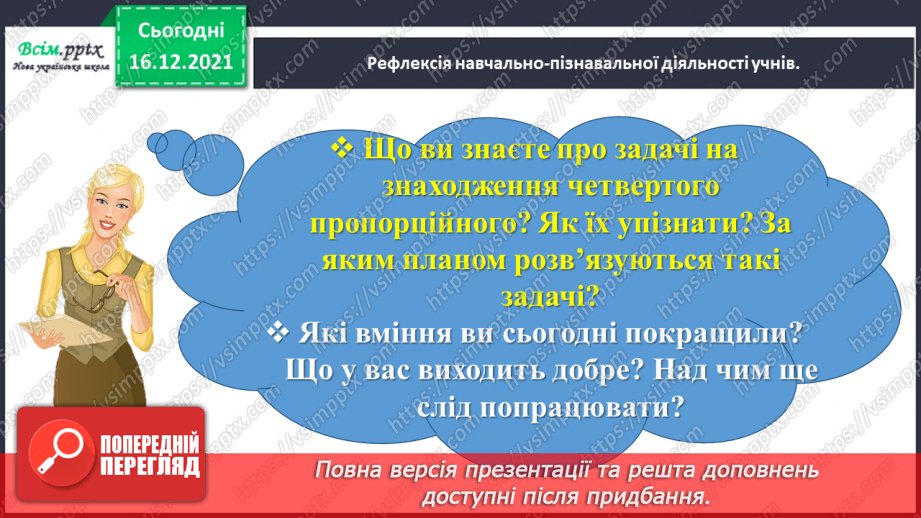 Всім.pptx
Нова українська школа

Сьогодні
16.12.2021

Рефлексія навчально-пізнавальної діяльності учнів.

❖ Що ви знаєте про задачі на знаходження четвертого пропорційного? Як їх упізнати? За яким планом розв'язуються такі задачі?

❖ Які вміння ви сьогодні покращили? Що у вас виходить добре? Над чим ще слід попрацювати?

ПОПЕРЕДНІЙ ПЕРЕГЛЯД

Повна версія презентації та решта доповнень доступні після придбання.

https://vsimpptx.com